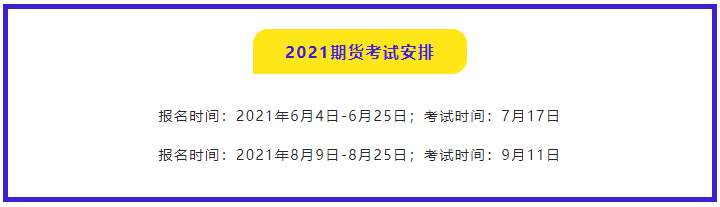 2021期货考试安排

报名时间：2021年6月4日-6月25日；考试时间：7月17日

报名时间：2021年8月9日-8月25日；考试时间：9月11日